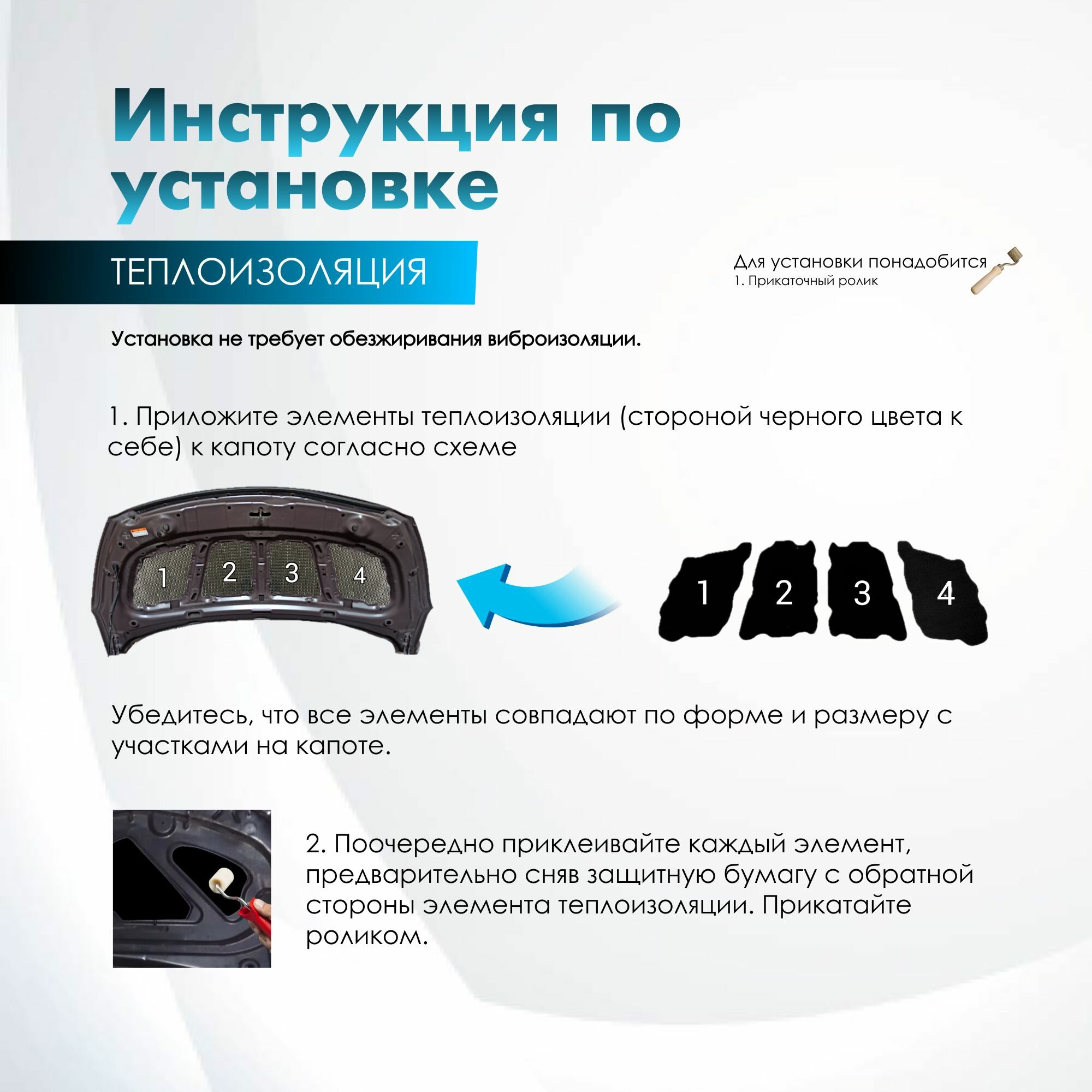 Инструкция по установке

ТЕПЛОИЗОЛЯЦИЯ

Для установки понадобится
1. Прикаточный ролик

Установка не требует обезжиривания виброизоляции.

1. Приложите элементы теплоизоляции (стороной черного цвета к себе) к капоту согласно схеме

1 2 3 4

1 2 3 4

Убедитесь, что все элементы совпадают по форме и размеру с участками на капоте.

2. Поочередно приклеивайте каждый элемент, предварительно сняв защитную бумагу с обратной стороны элемента теплоизоляции. Прикатайте роликом.